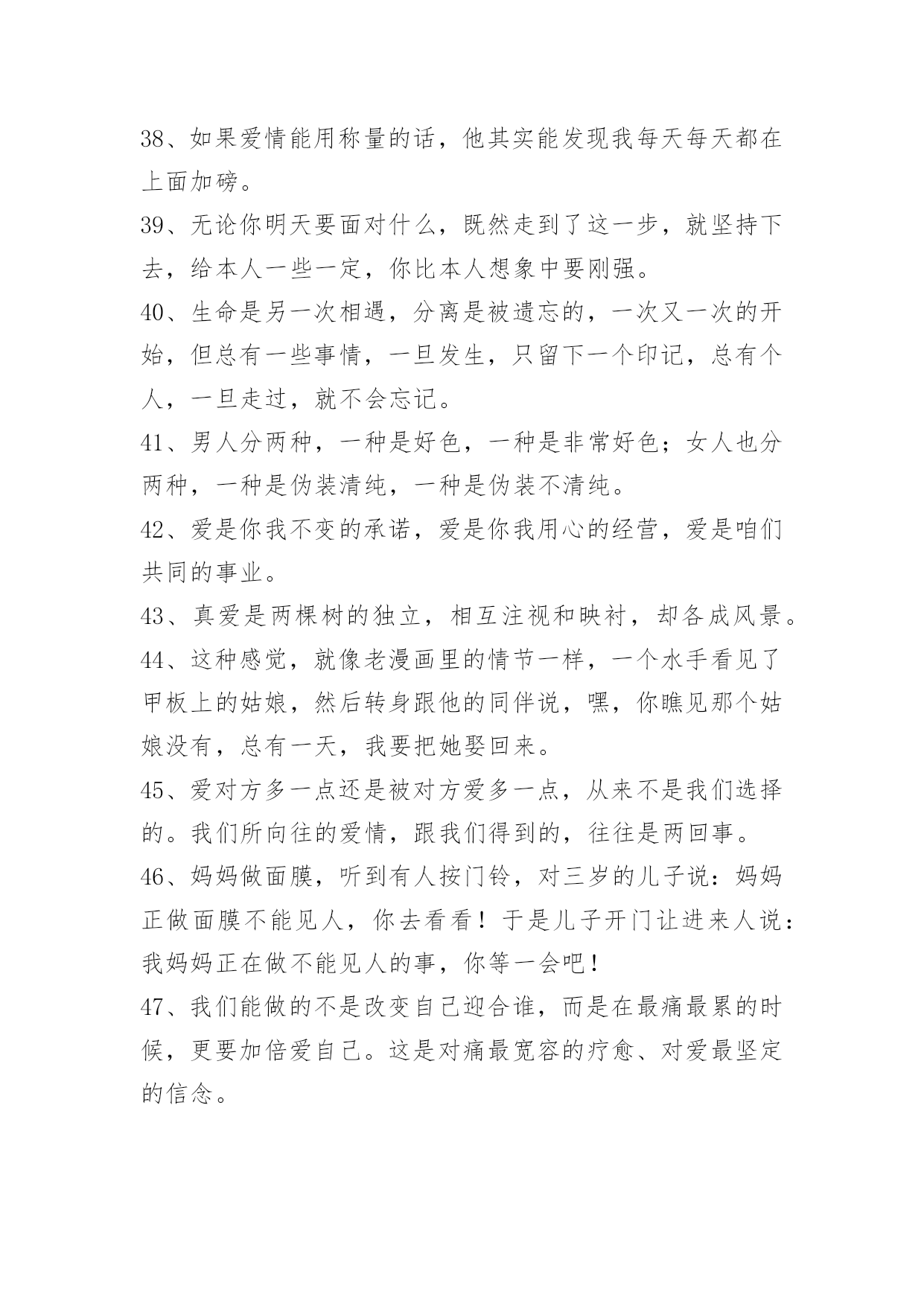 38、如果爱情能用称量的话，他其实能发现我每天每天都在上面加磅。

39、无论你明天要面对什么，既然走到了这一步，就坚持下去，给本人一些一定，你比本人想象中要刚强。

40、生命是另一次相遇，分离是被遗忘的，一次又一次的开始，但总有一些事情，一旦发生，只留下一个印记，总有个人，一旦走过，就不会忘记。

41、男人分两种，一种是好色，一种是非常好色；女人也分两种，一种是伪装清纯，一种是伪装不清纯。

42、爱是你我不变的承诺，爱是你我用心的经营，爱是咱们共同的事业。

43、真爱是两棵树的独立，相互注视和映衬，却各成风景。

44、这种感觉，就像老漫画里的情节一样，一个水手看见了甲板上的姑娘，然后转身跟他的同伴说，嘿，你瞧见那个姑娘没有，总有一天，我要把她娶回来。

45、爱对方多一点还是被对方爱多一点，从来不是我们选择的。我们所向往的爱情，跟我们得到的，往往是两回事。

46、妈妈做面膜，听到有人按门铃，对三岁的儿子说：妈妈正做面膜不能见人，你去看看！于是儿子开门让进来人说：我妈妈正在做不能见人的事，你等一会吧！

47、我们能做的不是改变自己迎合谁，而是在最痛最累的时候，更要加倍爱自己。这是对痛最宽容的疗愈、对爱最坚定的信念。